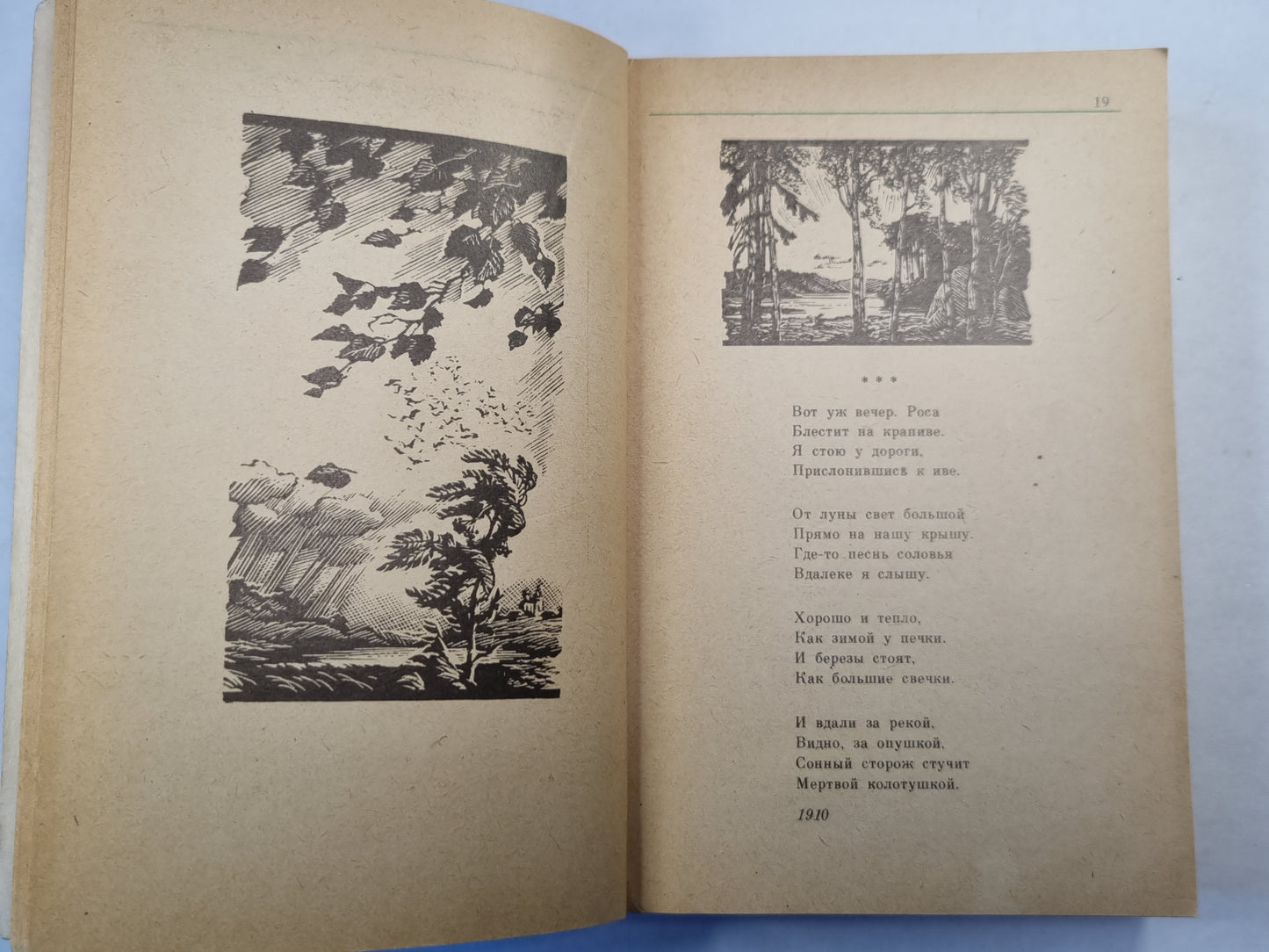 19

* * *

Вот уж вечер. Роса
Блестит на крапиве.
Я стою у дороги,
Прислонившись к иве.

От луны свет большой
Прямо на нашу крышу.
Где-то песнь соловья
Вдалеке я слышу.

Хорошо и тепло,
Как зимой у печки.
И березы стоят,
Как большие свечки.

И вдали за рекой,
Видно, за опушкой,
Сонный сторож стучит
Мертвой колотушкой.

1910